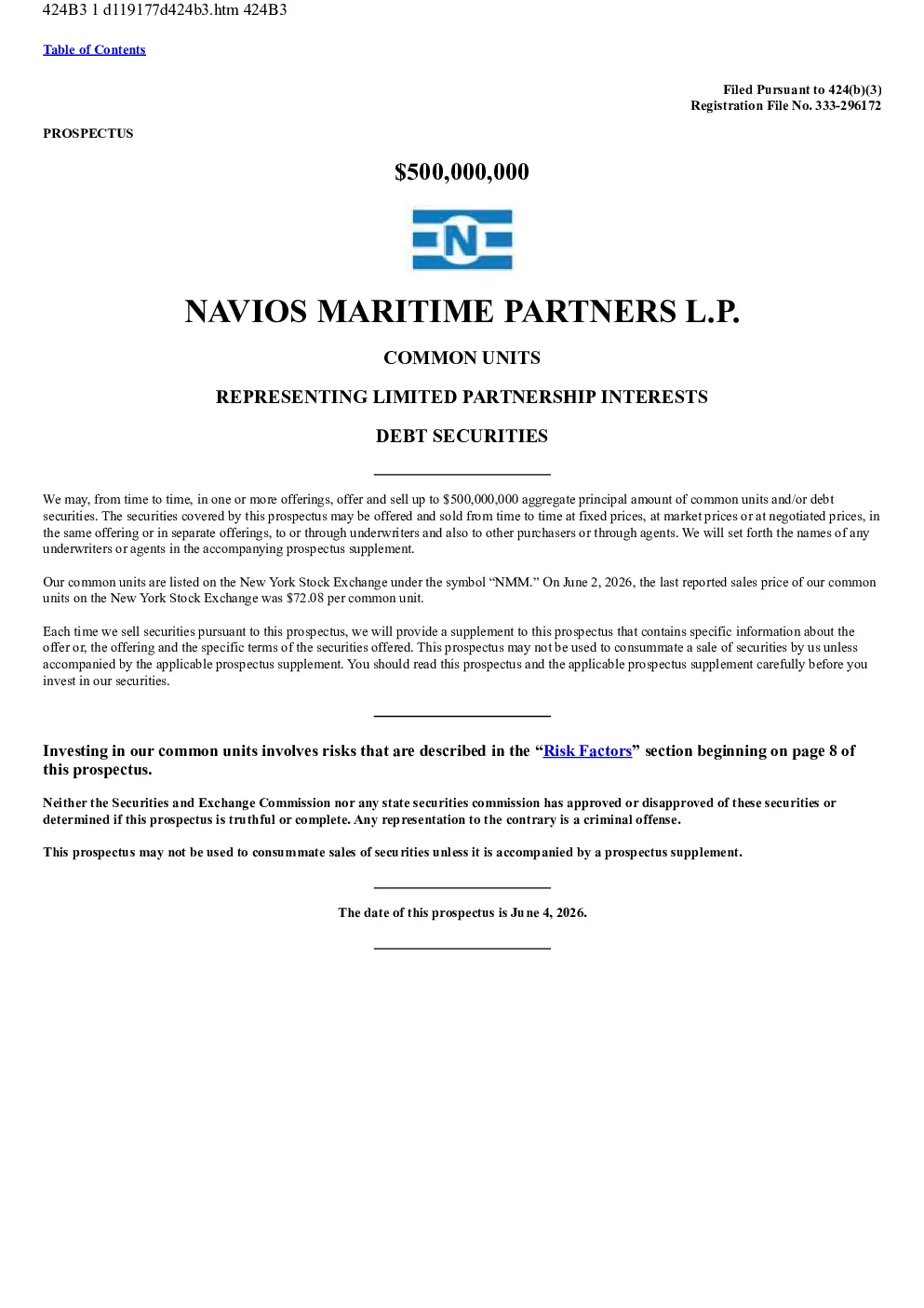 424B3 1 d119177d424b3.htm 424B3

Table of Contents

Filed Pursuant to 424(b)(3)
Registration File No. 333-296172

PROSPECTUS

$500,000,000

N

NAVIOS MARITIME PARTNERS L.P.

COMMON UNITS

REPRESENTING LIMITED PARTNERSHIP INTERESTS

DEBT SECURITIES

We may, from time to time, in one or more offerings, offer and sell up to $500,000,000 aggregate principal amount of common units and/or debt securities. The securities covered by this prospectus may be offered and sold from time to time at fixed prices, at market prices or at negotiated prices, in the same offering or in separate offerings, to or through underwriters and also to other purchasers or through agents. We will set forth the names of any underwriters or agents in the accompanying prospectus supplement.

Our common units are listed on the New York Stock Exchange under the symbol "NMM." On June 2, 2026, the last reported sales price of our common units on the New York Stock Exchange was $72.08 per common unit.

Each time we sell securities pursuant to this prospectus, we will provide a supplement to this prospectus that contains specific information about the offer or, the offering and the specific terms of the securities offered. This prospectus may not be used to consummate a sale of securities by us unless accompanied by the applicable prospectus supplement. You should read this prospectus and the applicable prospectus supplement carefully before you invest in our securities.

Investing in our common units involves risks that are described in the "Risk Factors" section beginning on page 8 of this prospectus.

Neither the Securities and Exchange Commission nor any state securities commission has approved or disapproved of these securities or determined if this prospectus is truthful or complete. Any representation to the contrary is a criminal offense.

This prospectus may not be used to consummate sales of securities unless it is accompanied by a prospectus supplement.

The date of this prospectus is June 4, 2026.